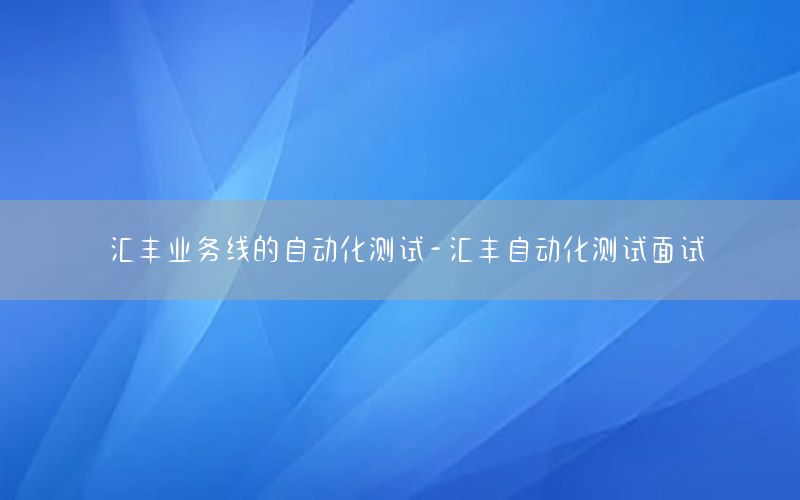 汇丰业务线的自动化测试-汇丰自动化测试面试